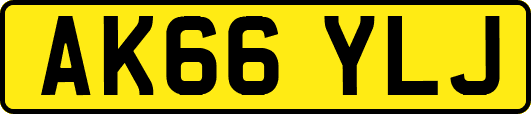 AK66 YLJ